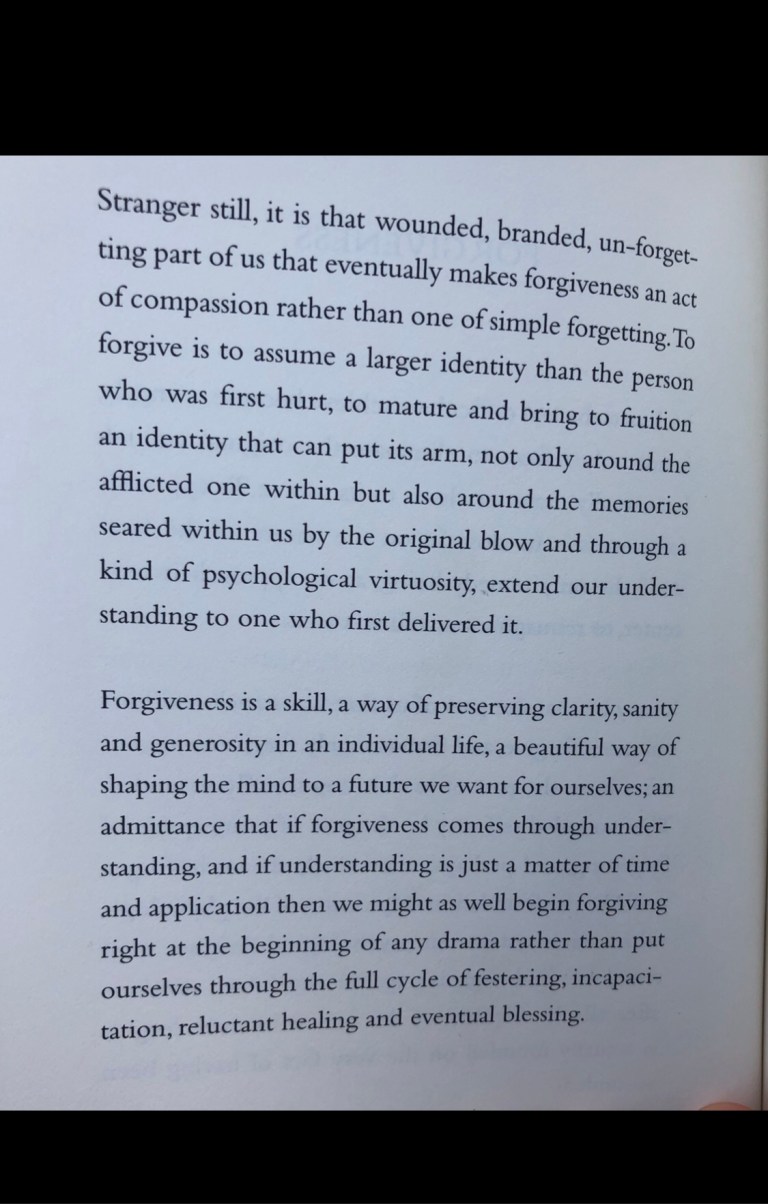 Stranger still, it is that wounded, branded, un-forgetting part of us that eventually makes forgiveness an act of compassion rather than one of simple forgetting. To forgive is to assume a larger identity than the person who was first hurt, to mature and bring to fruition an identity that can put its arm, not only around the afflicted one within but also around the memories seared within us by the original blow and through a kind of psychological virtuosity, extend our understanding to one who first delivered it.

Forgiveness is a skill, a way of preserving clarity, sanity and generosity in an individual life, a beautiful way of shaping the mind to a future we want for ourselves; an admittance that if forgiveness comes through understanding, and if understanding is just a matter of time and application then we might as well begin forgiving right at the beginning of any drama rather than put ourselves through the full cycle of festering, incapacitation, reluctant healing and eventual blessing.